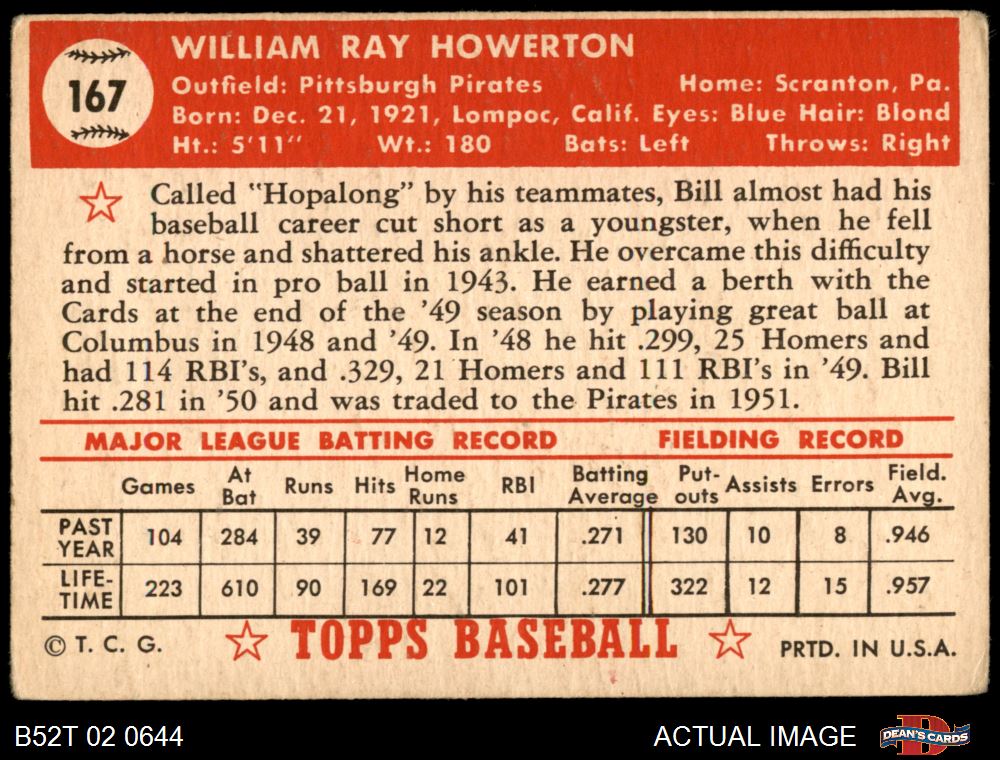 167

WILLIAM RAY HOWERTON

Outfield: Pittsburgh Pirates Home: Scranton, Pa.
Born: Dec. 21, 1921, Lompoc, Calif. Eyes: Blue Hair: Blond
Ht.: 5'11" Wt.: 180 Bats: Left Throws: Right

Called "Hopalong" by his teammates, Bill almost had his baseball career cut short as a youngster, when he fell from a horse and shattered his ankle. He overcame this difficulty and started in pro ball in 1943. He earned a berth with the Cards at the end of the '49 season by playing great ball at Columbus in 1948 and '49. In '48 he hit .299, 25 Homers and had 114 RBI's, and .329, 21 Homers and 111 RBI's in '49. Bill hit .281 in '50 and was traded to the Pirates in 1951.

MAJOR LEAGUE BATTING RECORD FIELDING RECORD

| | Games | At Bat | Runs | Hits | Home Runs | RBI | Batting Average | Put-outs | Assists | Errors | Field. Avg. |
|---|---|---|---|---|---|---|---|---|---|---|---|
| PAST YEAR | 104 | 284 | 39 | 77 | 12 | 41 | .271 | 130 | 10 | 8 | .946 |
| LIFE-TIME | 223 | 610 | 90 | 169 | 22 | 101 | .277 | 322 | 12 | 15 | .957 |

© T. C. G. TOPPS BASEBALL PRTD. IN U.S.A.

B52T 02 0644 ACTUAL IMAGE DEAN'S CARDS